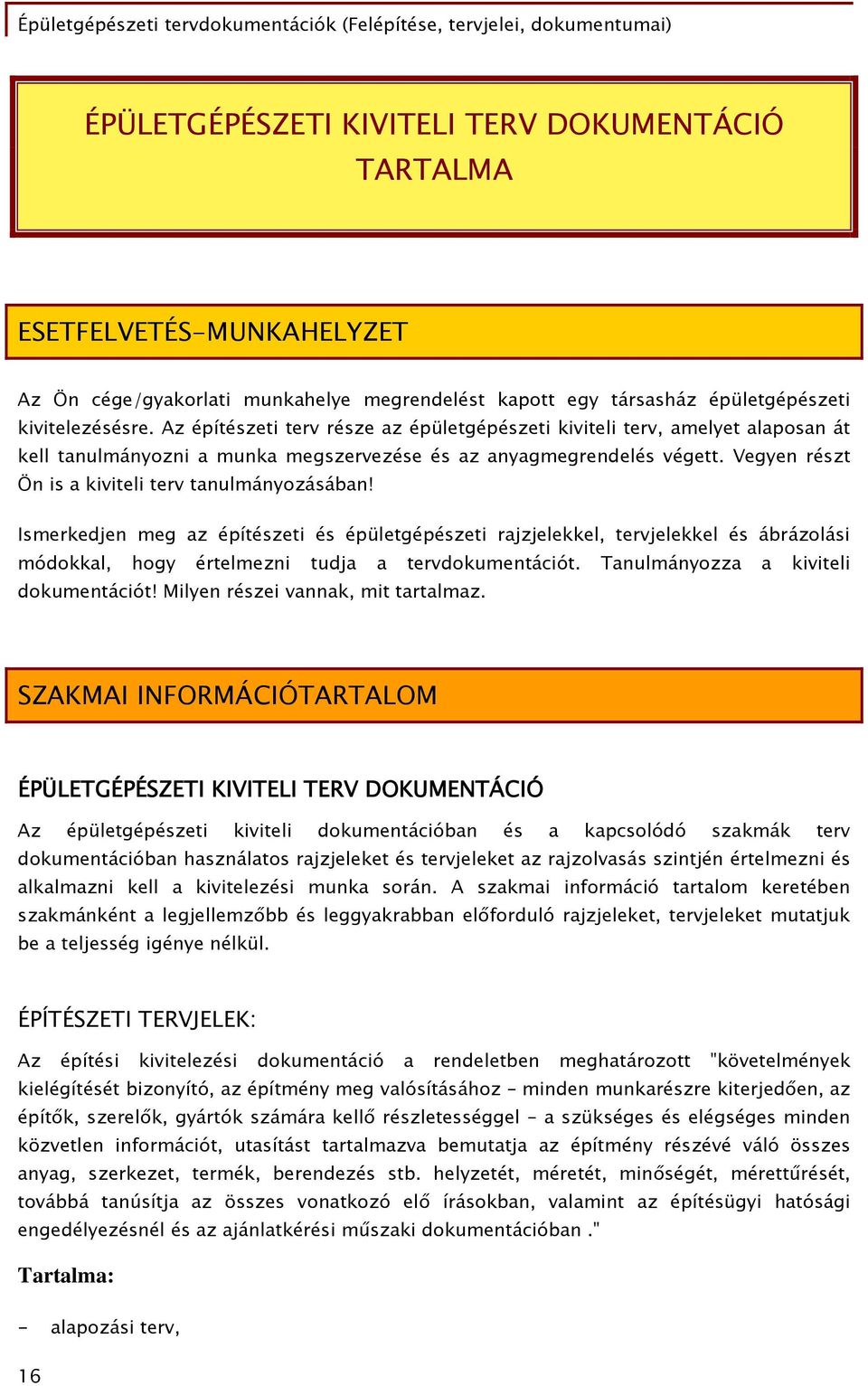 Épületgépészeti tervdokumentációk (Felépítése, tervjelei, dokumentumai)

ÉPÜLETGÉPÉSZETI KIVITELI TERV DOKUMENTÁCIÓ TARTALMA

ESETFELVETÉS-MUNKAHELYZET

Az Ön cége/gyakorlati munkahelye megrendelést kapott egy társasház épületgépészeti kivitelezésésre. Az építészeti terv része az épületgépészeti kiviteli terv, amelyet alaposan át kell tanulmányozni a munka megszervezése és az anyagmegrendelés végett. Vegyen részt Ön is a kiviteli terv tanulmányozásában!

Ismerkedjen meg az építészeti és épületgépészeti rajzjelekkel, tervjelekkel és ábrázolási módokkal, hogy értelmezni tudja a tervdokumentációt. Tanulmányozza a kiviteli dokumentációt! Milyen részei vannak, mit tartalmaz.

SZAKMAI INFORMÁCIÓTARTALOM

ÉPÜLETGÉPÉSZETI KIVITELI TERV DOKUMENTÁCIÓ

Az épületgépészeti kiviteli dokumentációban és a kapcsolódó szakmák terv dokumentációban használatos rajzjeleket és tervjeleket az rajzolvasás szintjén értelmezni és alkalmazni kell a kivitelezési munka során. A szakmai információ tartalom keretében szakmánként a legjellemzőbb és leggyakrabban előforduló rajzjeleket, tervjeleket mutatjuk be a teljesség igénye nélkül.

ÉPÍTÉSZETI TERVJELEK:

Az építési kivitelezési dokumentáció a rendeletben meghatározott "követelmények kielégítését bizonyító, az építmény meg valósításához – minden munkarészre kiterjedően, az építők, szerelők, gyártók számára kellő részletességgel - a szükséges és elégséges minden közvetlen információt, utasítást tartalmazva bemutatja az építmény részévé váló összes anyag, szerkezet, termék, berendezés stb. helyzetét, méretét, minőségét, mérettűrését, továbbá tanúsítja az összes vonatkozó elő írásokban, valamint az építésügyi hatósági engedélyezésnél és az ajánlatkérési műszaki dokumentációban ."

Tartalma:

- alapozási terv,

16